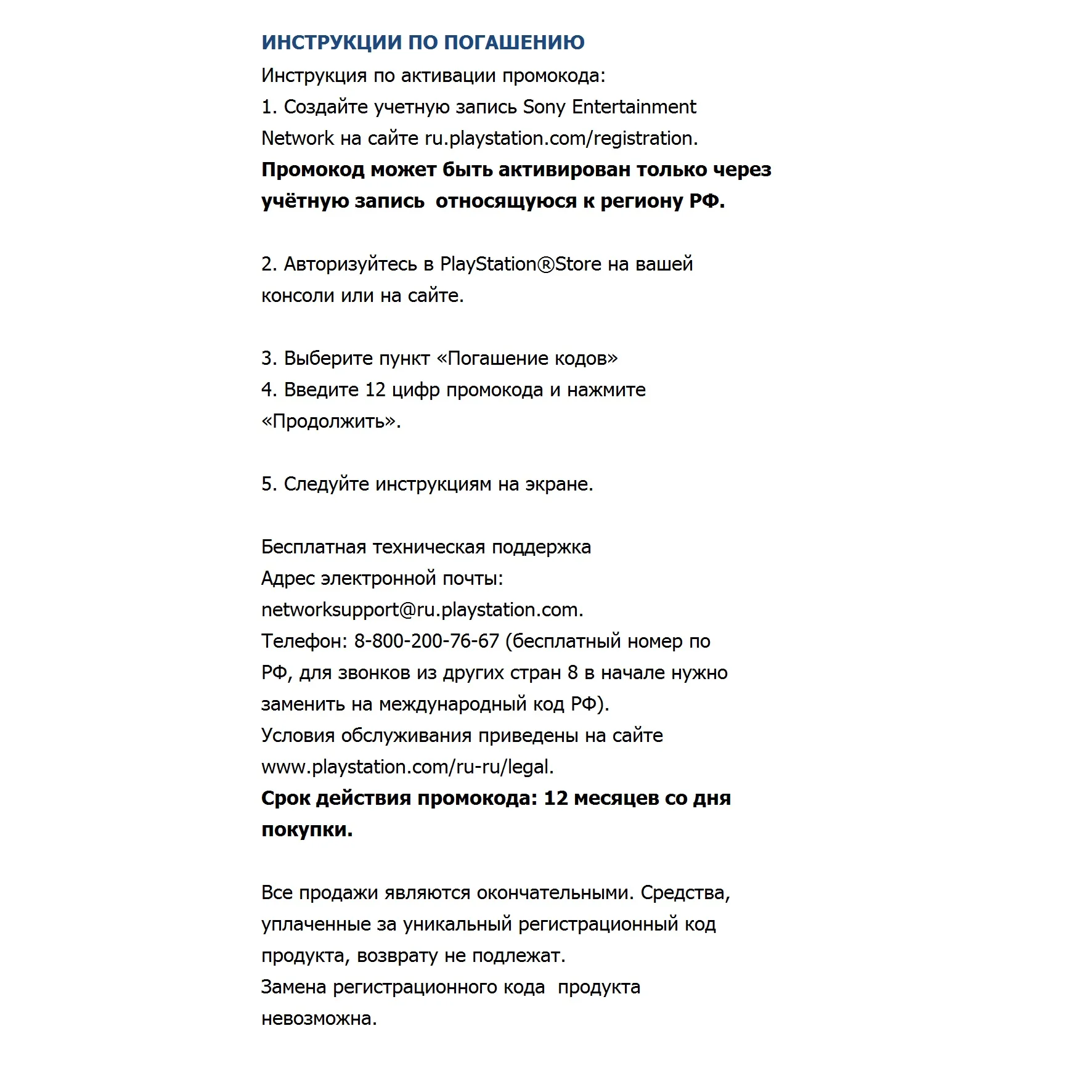 ИНСТРУКЦИИ ПО ПОГАШЕНИЮ
Инструкция по активации промокода:
1. Создайте учетную запись Sony Entertainment Network на сайте ru.playstation.com/registration.
Промокод может быть активирован только через учётную запись  относящуюся к региону РФ.

2. Авторизуйтесь в PlayStation®Store на вашей консоли или на сайте.

3. Выберите пункт «Погашение кодов»
4. Введите 12 цифр промокода и нажмите «Продолжить».

5. Следуйте инструкциям на экране.

Бесплатная техническая поддержка
Адрес электронной почты:
networksupport@ru.playstation.com.
Телефон: 8-800-200-76-67 (бесплатный номер по РФ, для звонков из других стран 8 в начале нужно заменить на международный код РФ).
Условия обслуживания приведены на сайте www.playstation.com/ru-ru/legal.
Срок действия промокода: 12 месяцев со дня покупки.

Все продажи являются окончательными. Средства, уплаченные за уникальный регистрационный код продукта, возврату не подлежат.
Замена регистрационного кода  продукта невозможна.